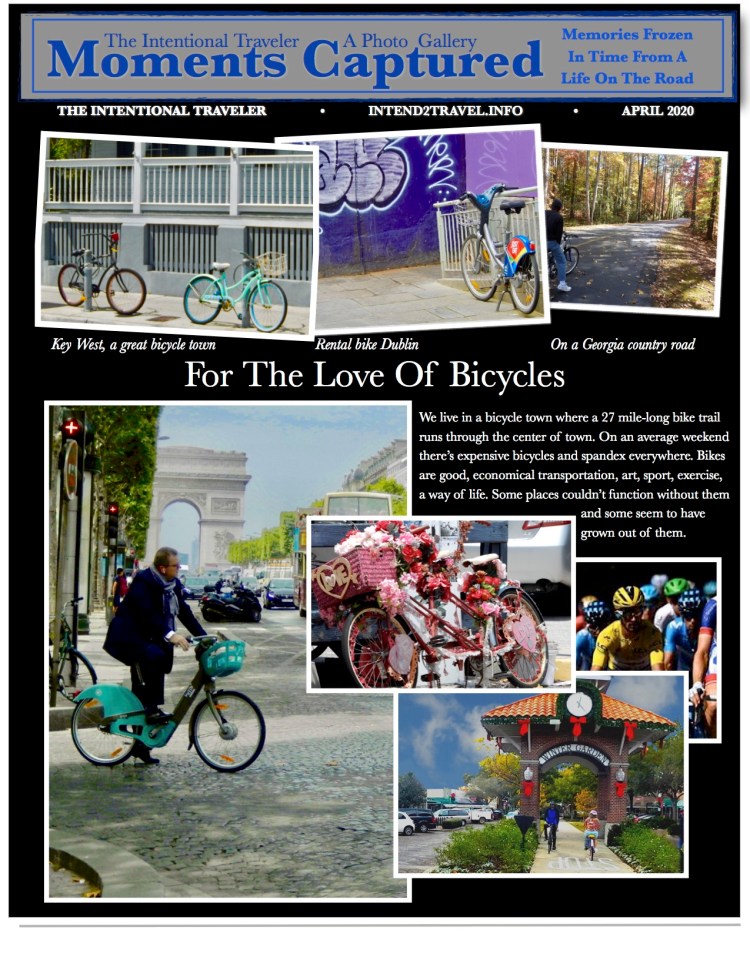 The Intentional Traveler A Photo Gallery
Moments Captured
Memories Frozen In Time From A Life On The Road

THE INTENTIONAL TRAVELER • INTEND2TRAVEL.INFO • APRIL 2020

Key West, a great bicycle town
Rental bike Dublin
On a Georgia country road

For The Love Of Bicycles

We live in a bicycle town where a 27 mile-long bike trail runs through the center of town. On an average weekend there's expensive bicycles and spandex everywhere. Bikes are good, economical transportation, art, sport, exercise, a way of life. Some places couldn't function without them and some seem to have grown out of them.

WINTER GARDEN